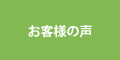 お客様の声